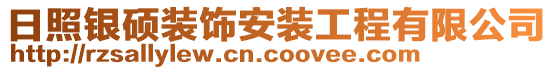 日照银硕装饰安装工程有限公司
http://rzsallylew.cn.coovee.com